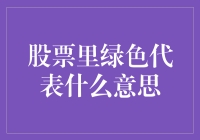 股票里绿色代表什么意思